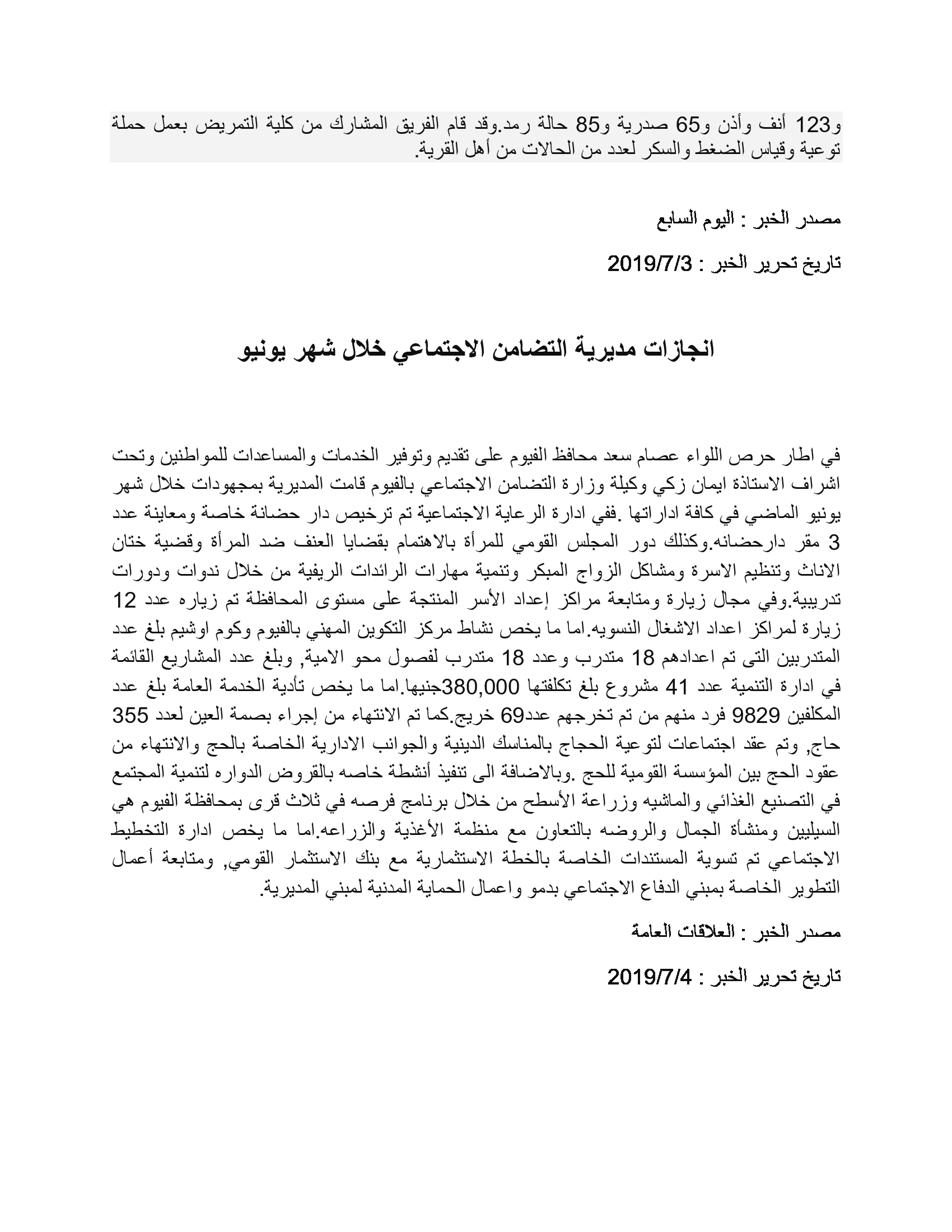 و123 أنف وأذن و65 صدرية و85 حالة رمد.وقد قام الفريق المشارك من كلية التمريض بعمل حملة توعية وقياس الضغط والسكر لعدد من الحالات من أهل القرية.

مصدر الخبر : اليوم السابع

تاريخ تحرير الخبر : 2019/7/3

انجازات مديرية التضامن الاجتماعي خلال شهر يونيو

في اطار حرص اللواء عصام سعد محافظ الفيوم على تقديم وتوفير الخدمات والمساعدات للمواطنين وتحت اشراف الاستاذة ايمان زكي وكيلة وزارة التضامن الاجتماعي بالفيوم قامت المديرية بمجهودات خلال شهر يونيو الماضي في كافة اداراتها .ففي ادارة الرعاية الاجتماعية تم ترخيص دار حضانة خاصة ومعاينة عدد 3 مقر دارحضانه.وكذلك دور المجلس القومي للمرأة بالاهتمام بقضايا العنف ضد المرأة وقضية ختان الاناث وتنظيم الاسرة ومشاكل الزواج المبكر وتنمية مهارات الرائدات الريفية من خلال ندوات ودورات تدريبية.وفي مجال زيارة ومتابعة مراكز إعداد الأسر المنتجة على مستوى المحافظة تم زياره عدد 12 زيارة لمراكز اعداد الاشغال النسويه.اما ما يخص نشاط مركز التكوين المهني بالفيوم وكوم اوشيم بلغ عدد المتدربين التى تم اعدادهم 18 متدرب وعدد 18 متدرب لفصول محو الامية, وبلغ عدد المشاريع القائمة في ادارة التنمية عدد 41 مشروع بلغ تكلفتها 380,000جنيها.اما ما يخص تأدية الخدمة العامة بلغ عدد المكلفين 9829 فرد منهم من تم تخرجهم عدد69 خريج.كما تم الانتهاء من إجراء بصمة العين لعدد 355 حاج, وتم عقد اجتماعات لتوعية الحجاج بالمناسك الدينية والجوانب الادارية الخاصة بالحج والانتهاء من عقود الحج بين المؤسسة القومية للحج .وبالاضافة الى تنفيذ أنشطة خاصه بالقروض الدواره لتنمية المجتمع في التصنيع الغذائي والماشيه وزراعة الأسطح من خلال برنامج فرصه في ثلاث قرى بمحافظة الفيوم هي السيليين ومنشأة الجمال والروضه بالتعاون مع منظمة الأغذية والزراعه.اما ما يخص ادارة التخطيط الاجتماعي تم تسوية المستندات الخاصة بالخطة الاستثمارية مع بنك الاستثمار القومي, ومتابعة أعمال التطوير الخاصة بمبني الدفاع الاجتماعي بدمو واعمال الحماية المدنية لمبني المديرية.

مصدر الخبر : العلاقات العامة

تاريخ تحرير الخبر : 2019/7/4